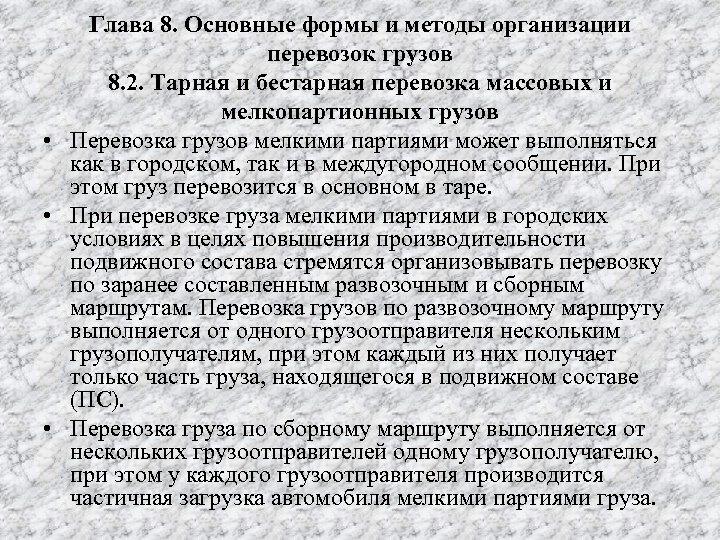 Глава 8. Основные формы и методы организации перевозок грузов
8.2. Тарная и бестарная перевозка массовых и мелкопартионных грузов

• Перевозка грузов мелкими партиями может выполняться как в городском, так и в междугородном сообщении. При этом груз перевозится в основном в таре.

• При перевозке груза мелкими партиями в городских условиях в целях повышения производительности подвижного состава стремятся организовывать перевозку по заранее составленным развозочным и сборным маршрутам. Перевозка грузов по развозочному маршруту выполняется от одного грузоотправителя нескольким грузополучателям, при этом каждый из них получает только часть груза, находящегося в подвижном составе (ПС).

• Перевозка груза по сборному маршруту выполняется от нескольких грузоотправителей одному грузополучателю, при этом у каждого грузоотправителя производится частичная загрузка автомобиля мелкими партиями груза.